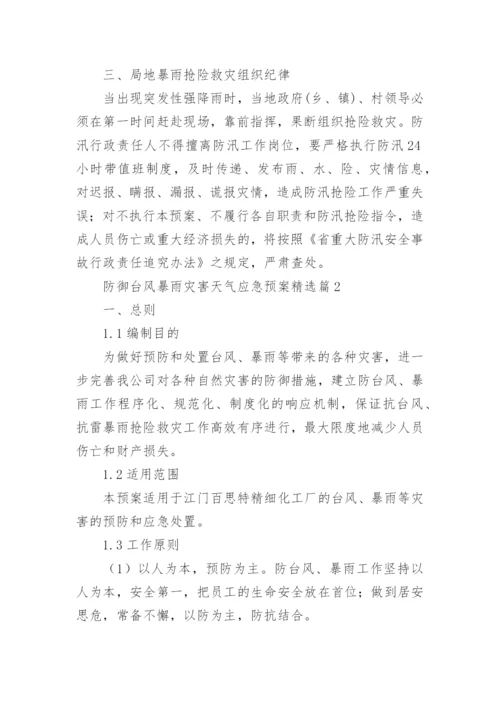 三、局地暴雨抢险救灾组织纪律

当出现突发性强降雨时，当地政府(乡、镇)、村领导必须在第一时间赶赴现场，靠前指挥，果断组织抢险救灾。防汛行政责任人不得擅离防汛工作岗位，要严格执行防汛24小时带值班制度，及时传递、发布雨、水、险、灾情信息，对迟报、瞒报、漏报、谎报灾情，造成防汛抢险工作严重失误；对不执行本预案、不履行各自职责和防汛抢险指令，造成人员伤亡或重大经济损失的，将按照《省重大防汛安全事故行政责任追究办法》之规定，严肃查处。

防御台风暴雨灾害天气应急预案精选篇2

一、总则

1.1编制目的

为做好预防和处置台风、暴雨等带来的各种灾害，进一步完善我公司对各种自然灾害的防御措施，建立防台风、暴雨工作程序化、规范化、制度化的响应机制，保证抗台风、抗雷暴雨抢险救灾工作高效有序进行，最大限度地减少人员伤亡和财产损失。

1.2适用范围

本预案适用于江门百思特精细化工厂的台风、暴雨等灾害的预防和应急处置。

1.3工作原则

（1）以人为本，预防为主。防台风、暴雨工作坚持以人为本，安全第一，把员工的生命安全放在首位；做到居安思危，常备不懈，以防为主，防抗结合。